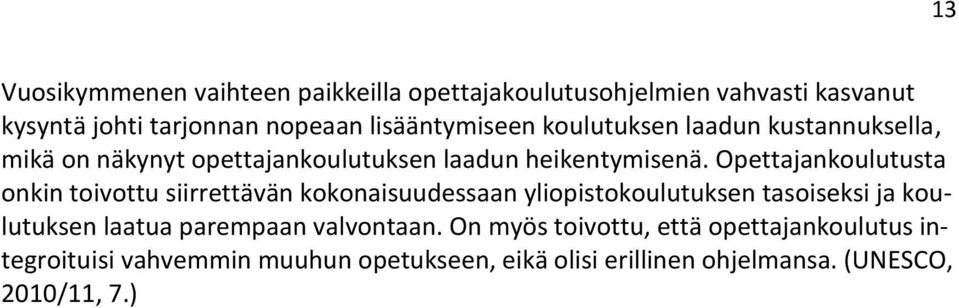 13

Vuosikymmenen vaihteen paikkeilla opettajakoulutusohjelmien vahvasti kasvanut kysyntä johti tarjonnan nopeaan lisääntymiseen koulutuksen laadun kustannuksella, mikä on näkynyt opettajankoulutuksen laadun heikentymisenä. Opettajankoulutusta onkin toivottu siirrettävän kokonaisuudessaan yliopistokoulutuksen tasoiseksi ja koulutuksen laatua parempaan valvontaan. On myös toivottu, että opettajankoulutus integroituisi vahvemmin muuhun opetukseen, eikä olisi erillinen ohjelmansa. (UNESCO, 2010/11, 7.)